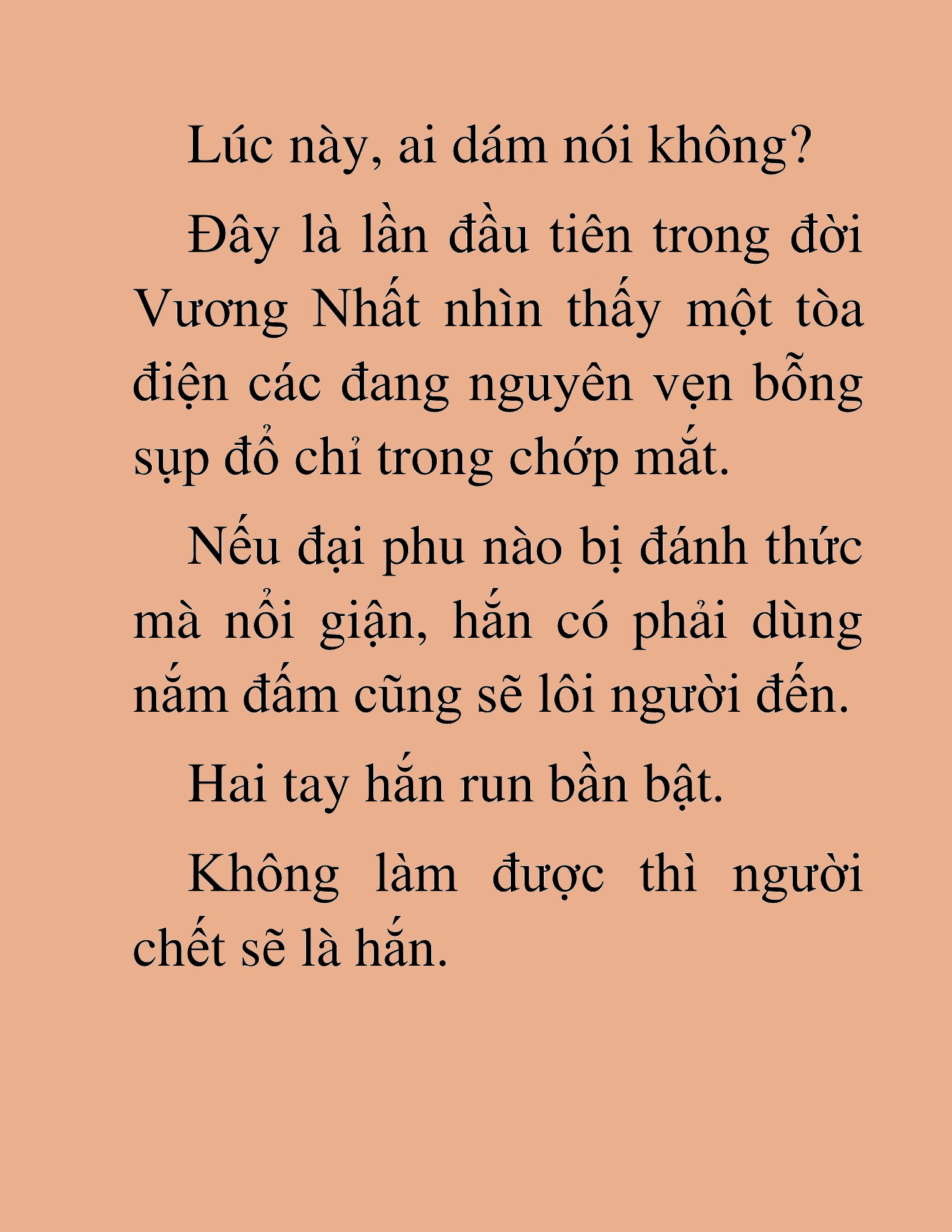 Lúc này, ai dám nói không?

Đây là lần đầu tiên trong đời Vương Nhất nhìn thấy một tòa điện các đang nguyên vẹn bỗng sụp đổ chỉ trong chớp mắt.

Nếu đại phu nào bị đánh thức mà nổi giận, hắn có phải dùng nắm đấm cũng sẽ lôi người đến.

Hai tay hắn run bần bật.

Không làm được thì người chết sẽ là hắn.